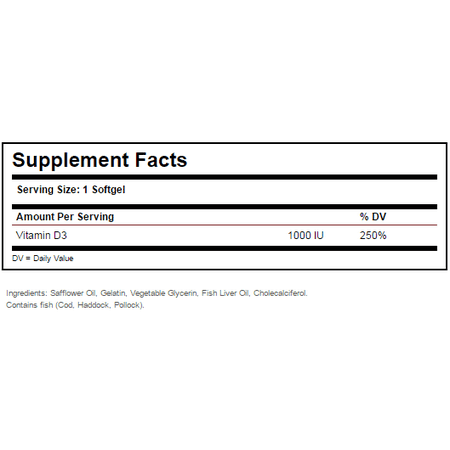 Supplement Facts

Serving Size: 1 Softgel

| Amount Per Serving | | % DV |
|---|---|---|
| Vitamin D3 | 1000 IU | 250% |

DV = Daily Value

Ingredients: Safflower Oil, Gelatin, Vegetable Glycerin, Fish Liver Oil, Cholecalciferol. Contains fish (Cod, Haddock, Pollock).